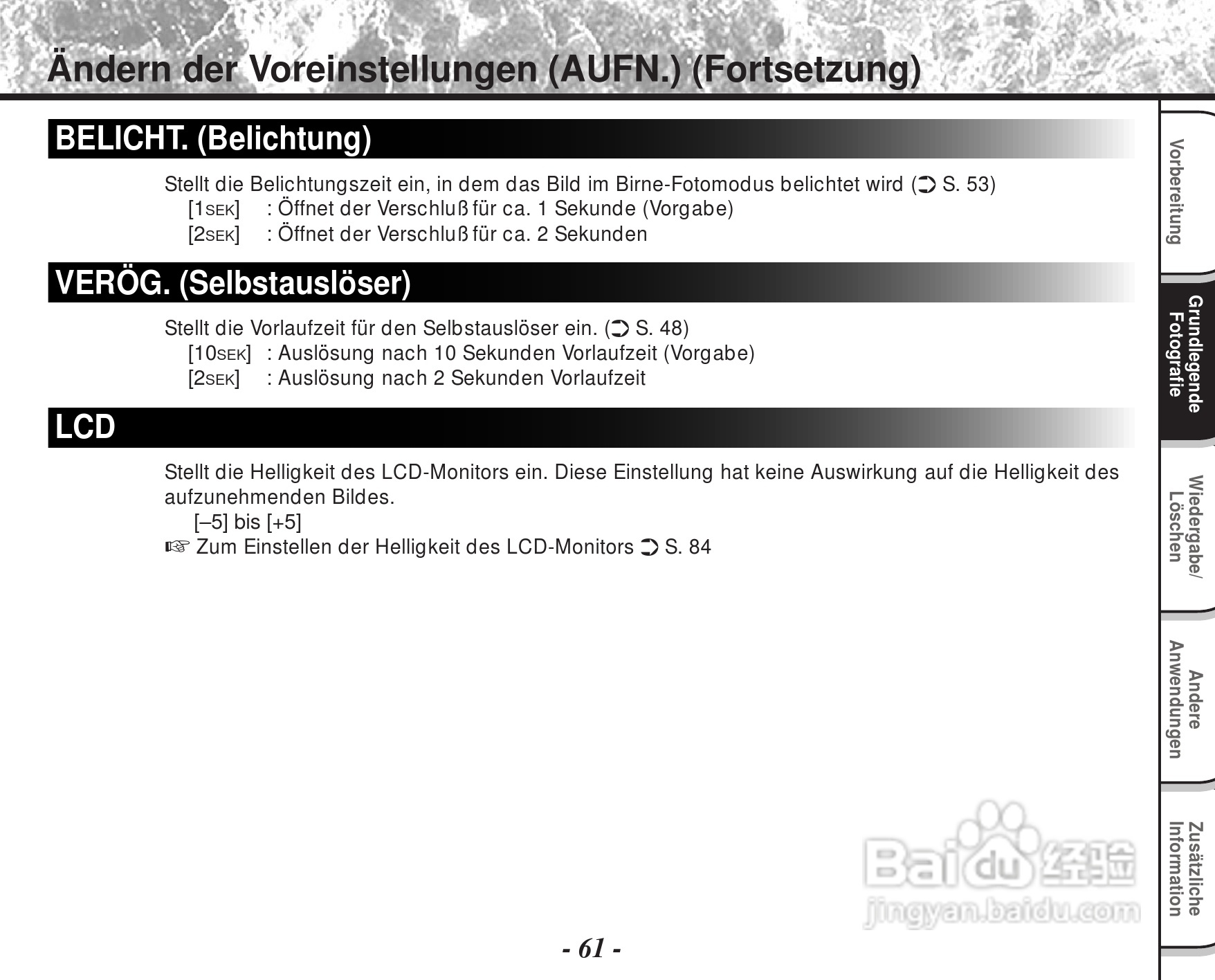 Ändern der Voreinstellungen (AUFN.) (Fortsetzung)

BELICHT. (Belichtung)

Stellt die Belichtungszeit ein, in dem das Bild im Birne-Fotomodus belichtet wird (➲ S. 53)
[1SEK] : Öffnet der Verschluß für ca. 1 Sekunde (Vorgabe)
[2SEK] : Öffnet der Verschluß für ca. 2 Sekunden

VERÖG. (Selbstauslöser)

Stellt die Vorlaufzeit für den Selbstauslöser ein. (➲ S. 48)
[10SEK] : Auslösung nach 10 Sekunden Vorlaufzeit (Vorgabe)
[2SEK] : Auslösung nach 2 Sekunden Vorlaufzeit

LCD

Stellt die Helligkeit des LCD-Monitors ein. Diese Einstellung hat keine Auswirkung auf die Helligkeit des aufzunehmenden Bildes.
[–5] bis [+5]
☞ Zum Einstellen der Helligkeit des LCD-Monitors ➲ S. 84

Vorbereitung
Grundlegende Fotografie
Wiedergabe/ Löschen
Andere Anwendungen
Zusätzliche Information

Baidu 经验
jingyan.baidu.com

- 61 -